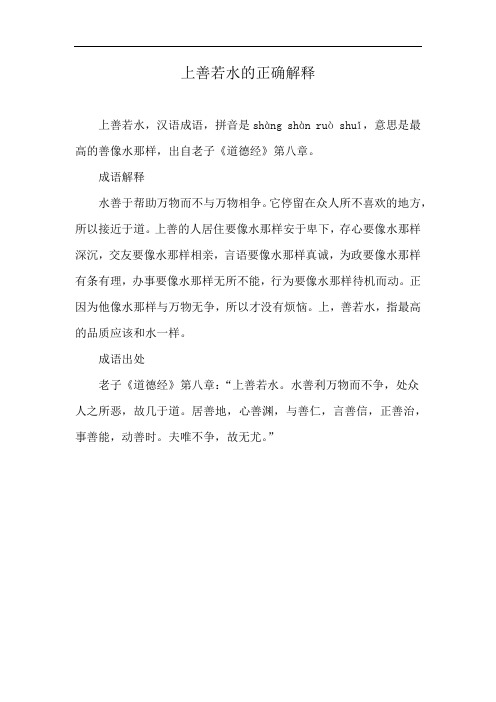 上善若水的正确解释

上善若水，汉语成语，拼音是 shàng shàn ruò shuǐ，意思是最高的善像水那样，出自老子《道德经》第八章。

成语解释

水善于帮助万物而不与万物相争。它停留在众人所不喜欢的地方，所以接近于道。上善的人居住要像水那样安于卑下，存心要像水那样深沉，交友要像水那样相亲，言语要像水那样真诚，为政要像水那样有条有理，办事要像水那样无所不能，行为要像水那样待机而动。正因为他像水那样与万物无争，所以才没有烦恼。上，善若水，指最高的品质应该和水一样。

成语出处

老子《道德经》第八章：“上善若水。水善利万物而不争，处众人之所恶，故几于道。居善地，心善渊，与善仁，言善信，正善治，事善能，动善时。夫唯不争，故无尤。”